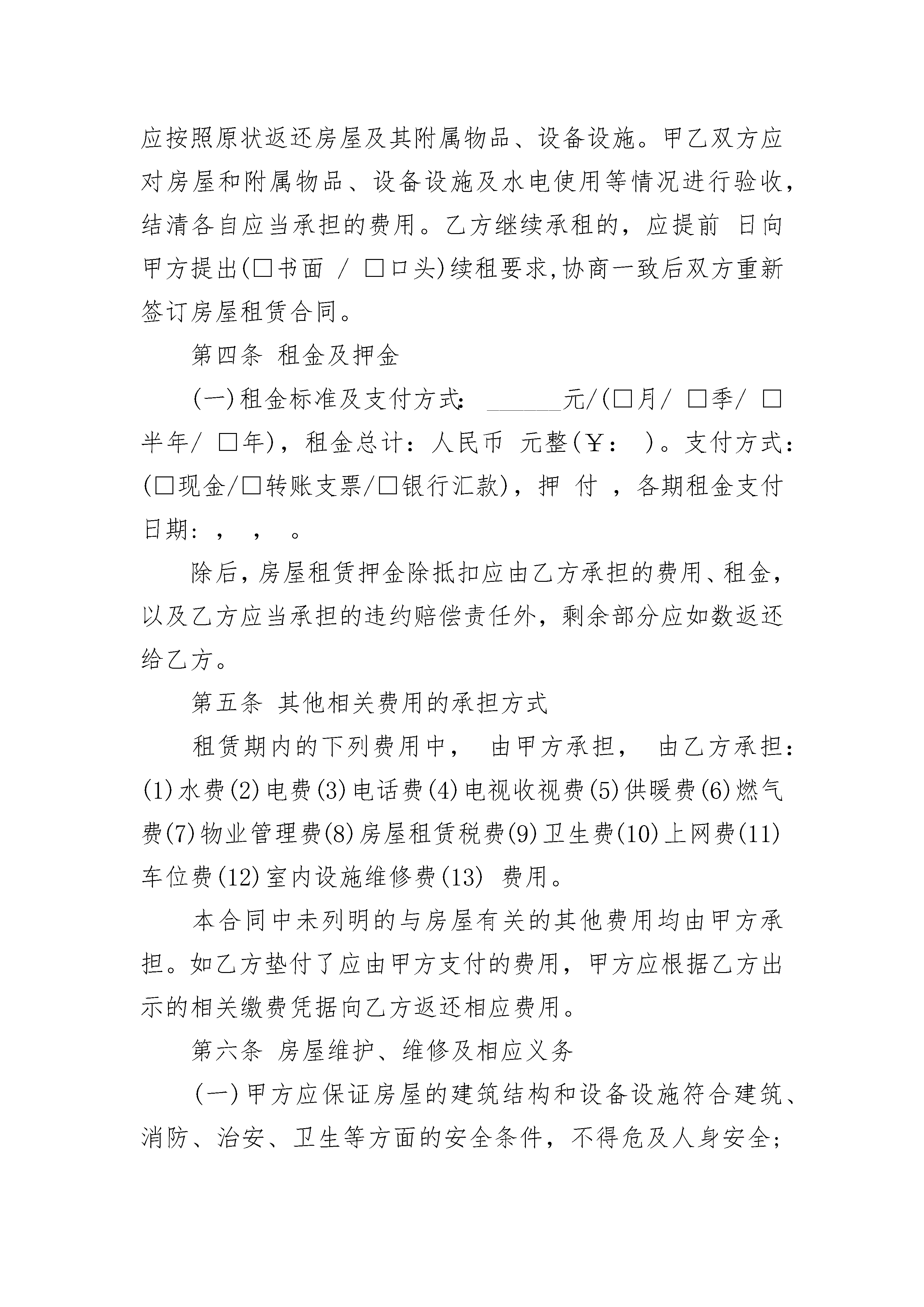 应按照原状返还房屋及其附属物品、设备设施。甲乙双方应对房屋和附属物品、设备设施及水电使用等情况进行验收，结清各自应当承担的费用。乙方继续承租的，应提前 日向甲方提出(□书面 / □口头)续租要求,协商一致后双方重新签订房屋租赁合同。

第四条 租金及押金

(一)租金标准及支付方式： ______元/(□月/ □季/ □半年/ □年)，租金总计：人民币 元整(￥： )。支付方式：(□现金/□转账支票/□银行汇款)，押 付 ，各期租金支付日期：， ， 。

除后，房屋租赁押金除抵扣应由乙方承担的费用、租金，以及乙方应当承担的违约赔偿责任外，剩余部分应如数返还给乙方。

第五条 其他相关费用的承担方式

租赁期内的下列费用中， 由甲方承担， 由乙方承担：(1)水费(2)电费(3)电话费(4)电视收视费(5)供暖费(6)燃气费(7)物业管理费(8)房屋租赁税费(9)卫生费(10)上网费(11)车位费(12)室内设施维修费(13) 费用。

本合同中未列明的与房屋有关的其他费用均由甲方承担。如乙方垫付了应由甲方支付的费用，甲方应根据乙方出示的相关缴费凭据向乙方返还相应费用。

第六条 房屋维护、维修及相应义务

(一)甲方应保证房屋的建筑结构和设备设施符合建筑、消防、治安、卫生等方面的安全条件，不得危及人身安全;